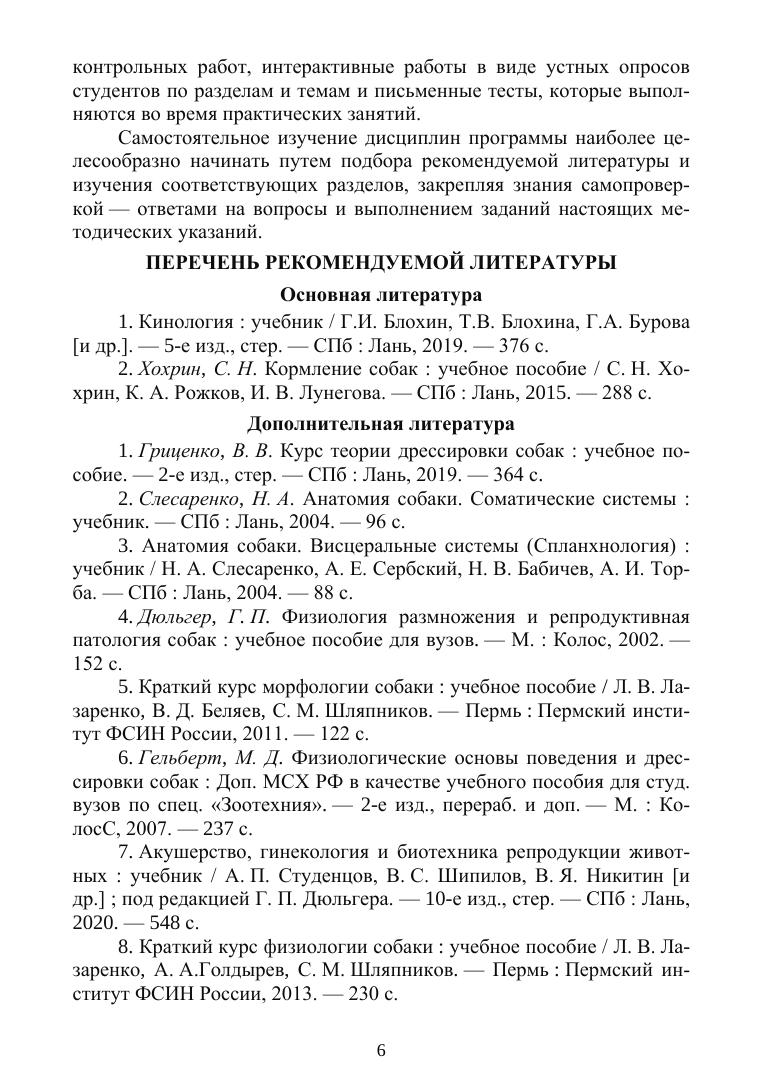 контрольных работ, интерактивные работы в виде устных опросов студентов по разделам и темам и письменные тесты, которые выполняются во время практических занятий.

Самостоятельное изучение дисциплин программы наиболее целесообразно начинать путем подбора рекомендуемой литературы и изучения соответствующих разделов, закрепляя знания самопроверкой — ответами на вопросы и выполнением заданий настоящих методических указаний.

ПЕРЕЧЕНЬ РЕКОМЕНДУЕМОЙ ЛИТЕРАТУРЫ

Основная литература

1. Кинология : учебник / Г.И. Блохин, Т.В. Блохина, Г.А. Бурова [и др.]. — 5-е изд., стер. — СПб : Лань, 2019. — 376 с.

2. Хохрин, С. Н. Кормление собак : учебное пособие / С. Н. Хохрин, К. А. Рожков, И. В. Лунегова. — СПб : Лань, 2015. — 288 с.

Дополнительная литература

1. Гриценко, В. В. Курс теории дрессировки собак : учебное пособие. — 2-е изд., стер. — СПб : Лань, 2019. — 364 с.

2. Слесаренко, Н. А. Анатомия собаки. Соматические системы : учебник. — СПб : Лань, 2004. — 96 с.

3. Анатомия собаки. Висцеральные системы (Спланхнология) : учебник / Н. А. Слесаренко, А. Е. Сербский, Н. В. Бабичев, А. И. Торба. — СПб : Лань, 2004. — 88 с.

4. Дюльгер, Г. П. Физиология размножения и репродуктивная патология собак : учебное пособие для вузов. — М. : Колос, 2002. — 152 с.

5. Краткий курс морфологии собаки : учебное пособие / Л. В. Лазаренко, В. Д. Беляев, С. М. Шляпников. — Пермь : Пермский институт ФСИН России, 2011. — 122 с.

6. Гельберт, М. Д. Физиологические основы поведения и дрессировки собак : Доп. МСХ РФ в качестве учебного пособия для студ. вузов по спец. «Зоотехния». — 2-е изд., перераб. и доп. — М. : КолосС, 2007. — 237 с.

7. Акушерство, гинекология и биотехника репродукции животных : учебник / А. П. Студенцов, В. С. Шипилов, В. Я. Никитин [и др.] ; под редакцией Г. П. Дюльгера. — 10-е изд., стер. — СПб : Лань, 2020. — 548 с.

8. Краткий курс физиологии собаки : учебное пособие / Л. В. Лазаренко, А. А.Голдырев, С. М. Шляпников. — Пермь : Пермский институт ФСИН России, 2013. — 230 с.

6